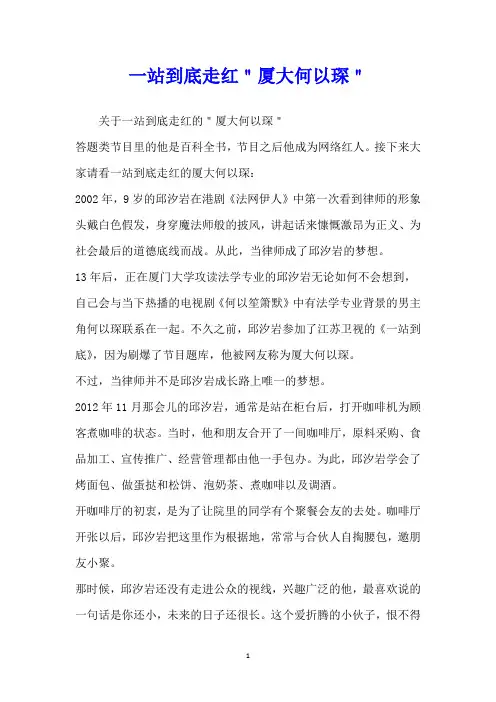 一站到底走红＂厦大何以琛＂

关于一站到底走红的＂厦大何以琛＂

答题类节目里的他是百科全书，节目之后他成为网络红人。接下来大家请看一站到底走红的厦大何以琛：

2002年，9岁的邱汐岩在港剧《法网伊人》中第一次看到律师的形象头戴白色假发，身穿魔法师般的披风，讲起话来慷慨激昂为正义、为社会最后的道德底线而战。从此，当律师成了邱汐岩的梦想。

13年后，正在厦门大学攻读法学专业的邱汐岩无论如何不会想到，自己会与当下热播的电视剧《何以笙箫默》中有法学专业背景的男主角何以琛联系在一起。不久之前，邱汐岩参加了江苏卫视的《一站到底》，因为刷爆了节目题库，他被网友称为厦大何以琛。

不过，当律师并不是邱汐岩成长路上唯一的梦想。

2012年11月那会儿的邱汐岩，通常是站在柜台后，打开咖啡机为顾客煮咖啡的状态。当时，他和朋友合开了一间咖啡厅，原料采购、食品加工、宣传推广、经营管理都由他一手包办。为此，邱汐岩学会了烤面包、做蛋挞和松饼、泡奶茶、煮咖啡以及调酒。

开咖啡厅的初衷，是为了让院里的同学有个聚餐会友的去处。咖啡厅开张以后，邱汐岩把这里作为根据地，常常与合伙人自掏腰包，邀朋友小聚。

那时候，邱汐岩还没有走进公众的视线，兴趣广泛的他，最喜欢说的一句话是你还小，未来的日子还很长。这个爱折腾的小伙子，恨不得

1